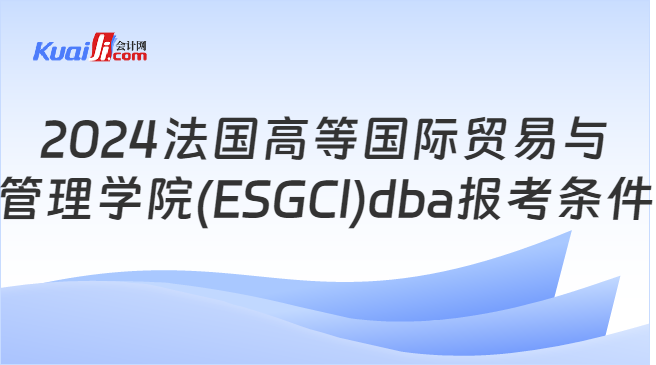 Kuaiji 会计网 .com

2024法国高等国际贸易与管理学院(ESGCI)dba报考条件